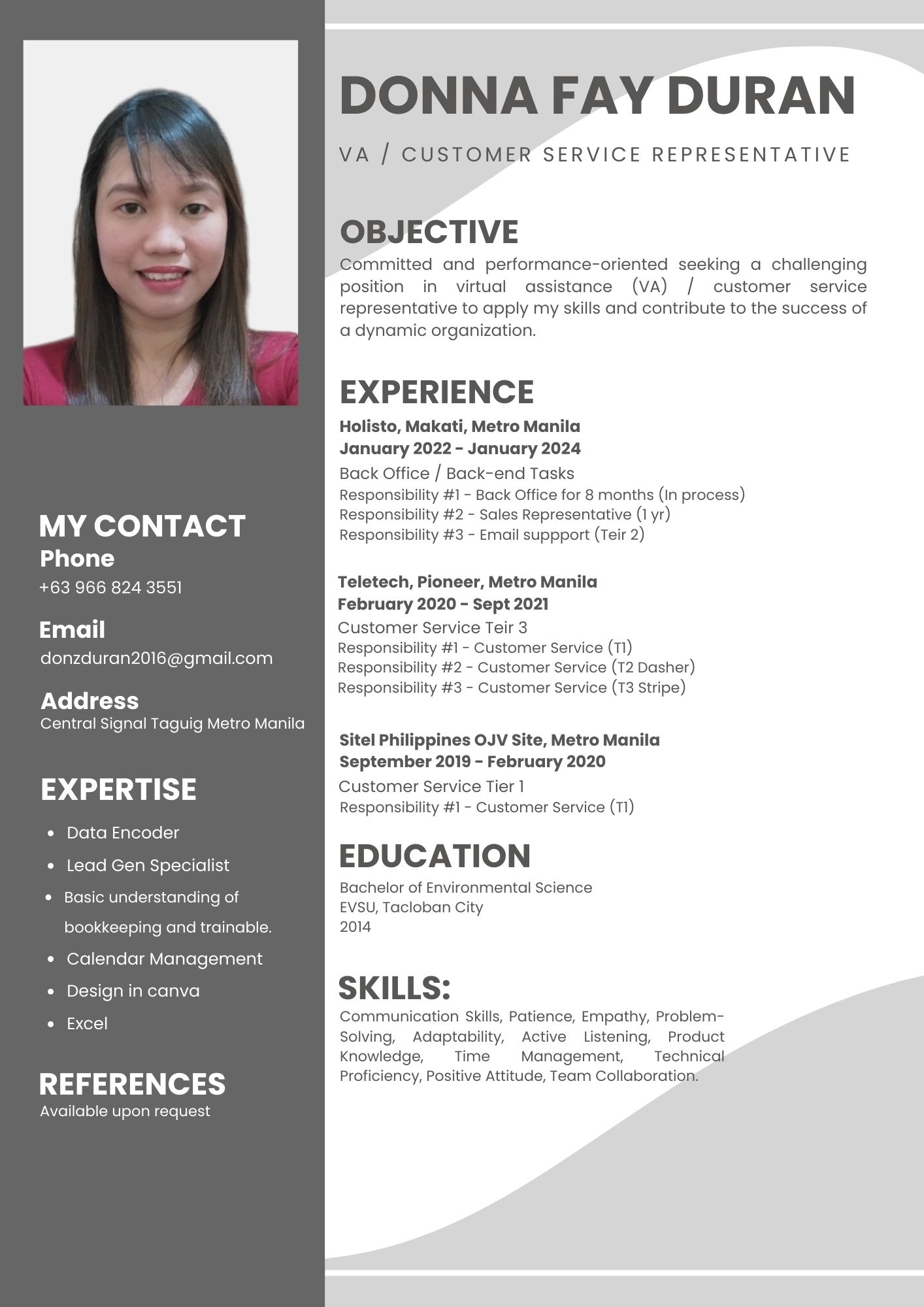 MY CONTACT
Phone
+63 966 824 3551

Email
donzduran2016@gmail.com

Address
Central Signal Taguig Metro Manila

EXPERTISE
- Data Encoder
- Lead Gen Specialist
- Basic understanding of bookkeeping and trainable.
- Calendar Management
- Design in canva
- Excel

REFERENCES
Available upon request

DONNA FAY DURAN
VA / CUSTOMER SERVICE REPRESENTATIVE

OBJECTIVE
Committed and performance-oriented seeking a challenging position in virtual assistance (VA) / customer service representative to apply my skills and contribute to the success of a dynamic organization.

EXPERIENCE
Holisto, Makati, Metro Manila
January 2022 - January 2024
Back Office / Back-end Tasks
Responsibility #1 - Back Office for 8 months (In process)
Responsibility #2 - Sales Representative (1 yr)
Responsibility #3 - Email suppport (Teir 2)

Teletech, Pioneer, Metro Manila
February 2020 - Sept 2021
Customer Service Teir 3
Responsibility #1 - Customer Service (T1)
Responsibility #2 - Customer Service (T2 Dasher)
Responsibility #3 - Customer Service (T3 Stripe)

Sitel Philippines OJV Site, Metro Manila
September 2019 - February 2020
Customer Service Tier 1
Responsibility #1 - Customer Service (T1)

EDUCATION
Bachelor of Environmental Science
EVSU, Tacloban City
2014

SKILLS:
Communication Skills, Patience, Empathy, Problem-Solving, Adaptability, Active Listening, Product Knowledge, Time Management, Technical Proficiency, Positive Attitude, Team Collaboration.